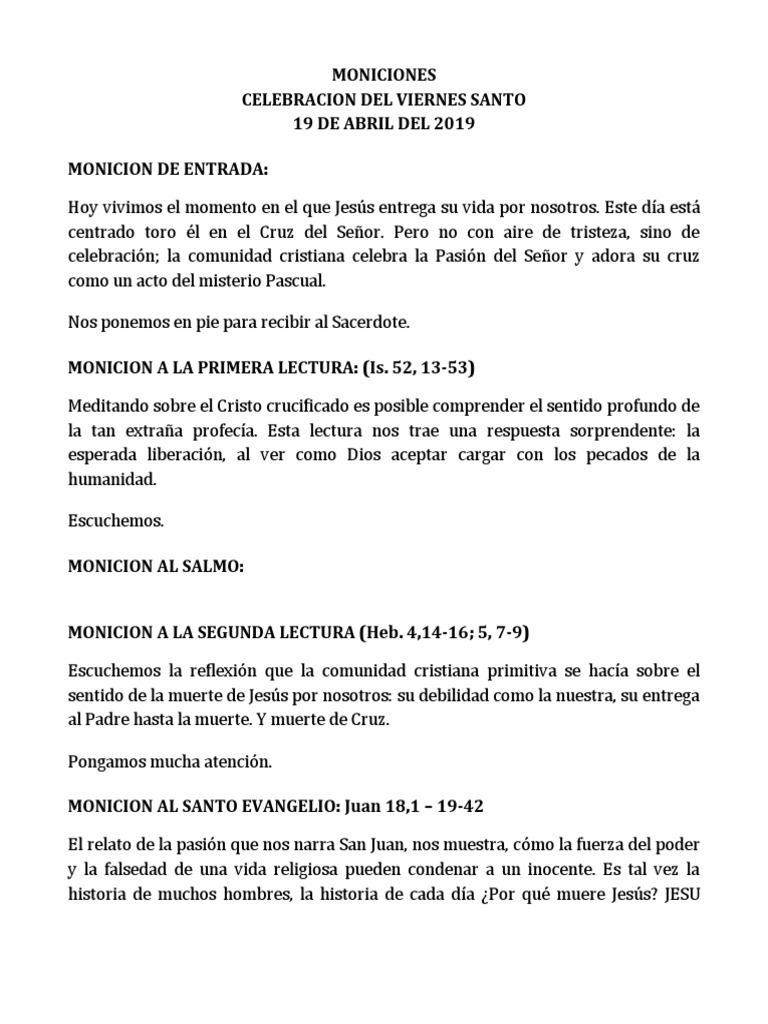 MONICIONES
CELEBRACION DEL VIERNES SANTO
19 DE ABRIL DEL 2019

MONICION DE ENTRADA:

Hoy vivimos el momento en el que Jesús entrega su vida por nosotros. Este día está centrado toro él en el Cruz del Señor. Pero no con aire de tristeza, sino de celebración; la comunidad cristiana celebra la Pasión del Señor y adora su cruz como un acto del misterio Pascual.

Nos ponemos en pie para recibir al Sacerdote.

MONICION A LA PRIMERA LECTURA: (Is. 52, 13-53)

Meditando sobre el Cristo crucificado es posible comprender el sentido profundo de la tan extraña profecía. Esta lectura nos trae una respuesta sorprendente: la esperada liberación, al ver como Dios aceptar cargar con los pecados de la humanidad.

Escuchemos.

MONICION AL SALMO:

MONICION A LA SEGUNDA LECTURA (Heb. 4,14-16; 5, 7-9)

Escuchemos la reflexión que la comunidad cristiana primitiva se hacía sobre el sentido de la muerte de Jesús por nosotros: su debilidad como la nuestra, su entrega al Padre hasta la muerte. Y muerte de Cruz.

Pongamos mucha atención.

MONICION AL SANTO EVANGELIO: Juan 18,1 – 19-42

El relato de la pasión que nos narra San Juan, nos muestra, cómo la fuerza del poder y la falsedad de una vida religiosa pueden condenar a un inocente. Es tal vez la historia de muchos hombres, la historia de cada día ¿Por qué muere Jesús? JESU